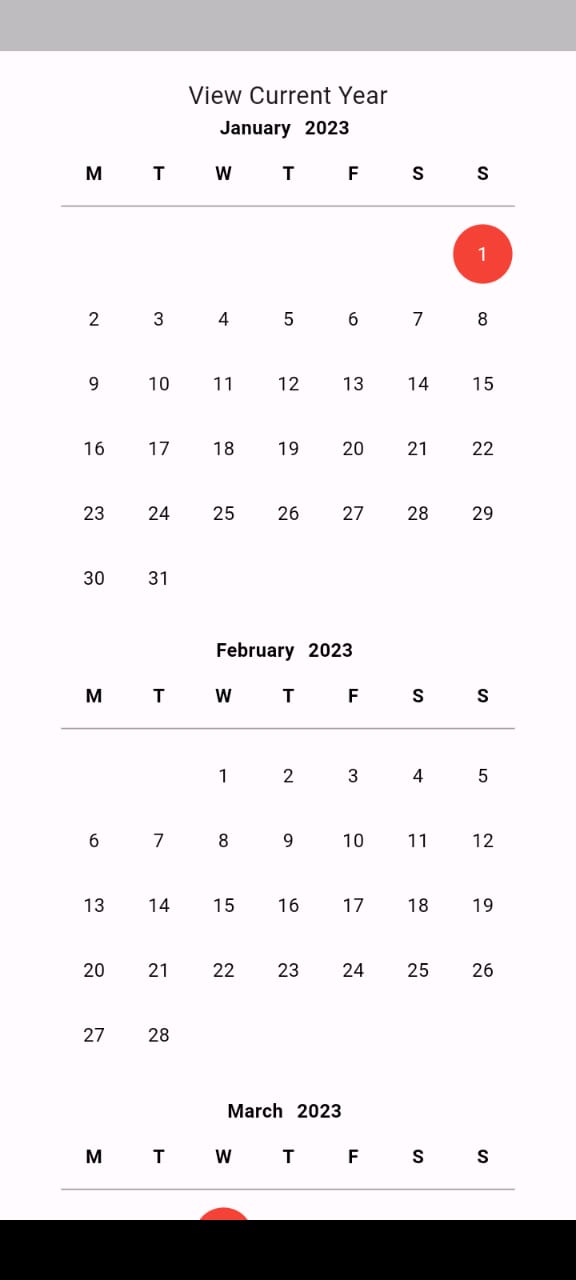 View Current Year

January 2023

| M | T | W | T | F | S | S |
|---|---|---|---|---|---|---|
| | | | | | | 1 |
| 2 | 3 | 4 | 5 | 6 | 7 | 8 |
| 9 | 10 | 11 | 12 | 13 | 14 | 15 |
| 16 | 17 | 18 | 19 | 20 | 21 | 22 |
| 23 | 24 | 25 | 26 | 27 | 28 | 29 |
| 30 | 31 | | | | | |

February 2023

| M | T | W | T | F | S | S |
|---|---|---|---|---|---|---|
| | | 1 | 2 | 3 | 4 | 5 |
| 6 | 7 | 8 | 9 | 10 | 11 | 12 |
| 13 | 14 | 15 | 16 | 17 | 18 | 19 |
| 20 | 21 | 22 | 23 | 24 | 25 | 26 |
| 27 | 28 | | | | | |

March 2023

| M | T | W | T | F | S | S |
|---|---|---|---|---|---|---|